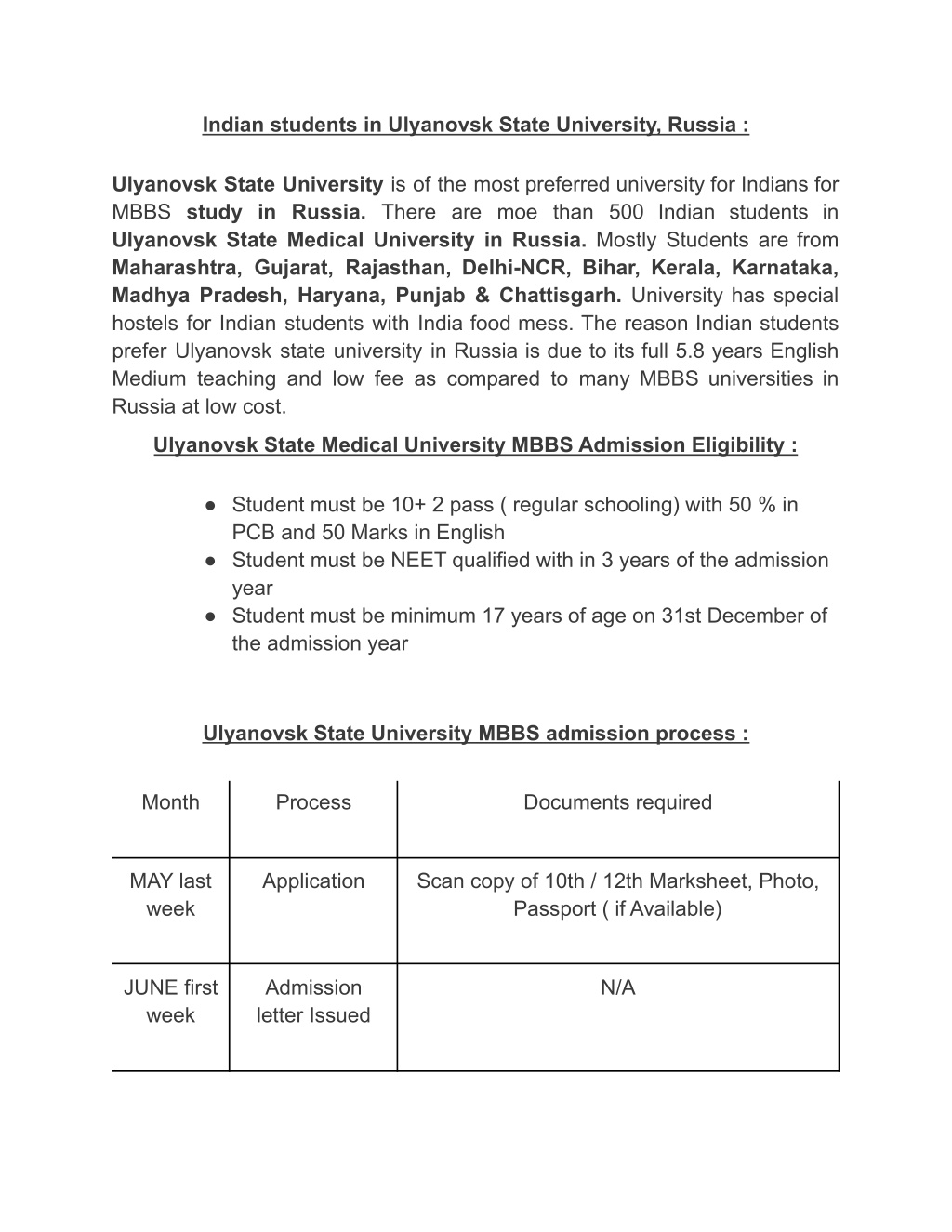 Indian students in Ulyanovsk State University, Russia :

Ulyanovsk State University is of the most preferred university for Indians for MBBS study in Russia. There are moe than 500 Indian students in Ulyanovsk State Medical University in Russia. Mostly Students are from Maharashtra, Gujarat, Rajasthan, Delhi-NCR, Bihar, Kerala, Karnataka, Madhya Pradesh, Haryana, Punjab & Chattisgarh. University has special hostels for Indian students with India food mess. The reason Indian students prefer Ulyanovsk state university in Russia is due to its full 5.8 years English Medium teaching and low fee as compared to many MBBS universities in Russia at low cost.

Ulyanovsk State Medical University MBBS Admission Eligibility :

● Student must be 10+ 2 pass ( regular schooling) with 50 % in PCB and 50 Marks in English
● Student must be NEET qualified with in 3 years of the admission year
● Student must be minimum 17 years of age on 31st December of the admission year

Ulyanovsk State University MBBS admission process :

| Month | Process | Documents required |
|---|---|---|
| MAY last week | Application | Scan copy of 10th / 12th Marksheet, Photo, Passport ( if Available) |
| JUNE first week | Admission letter Issued | N/A |